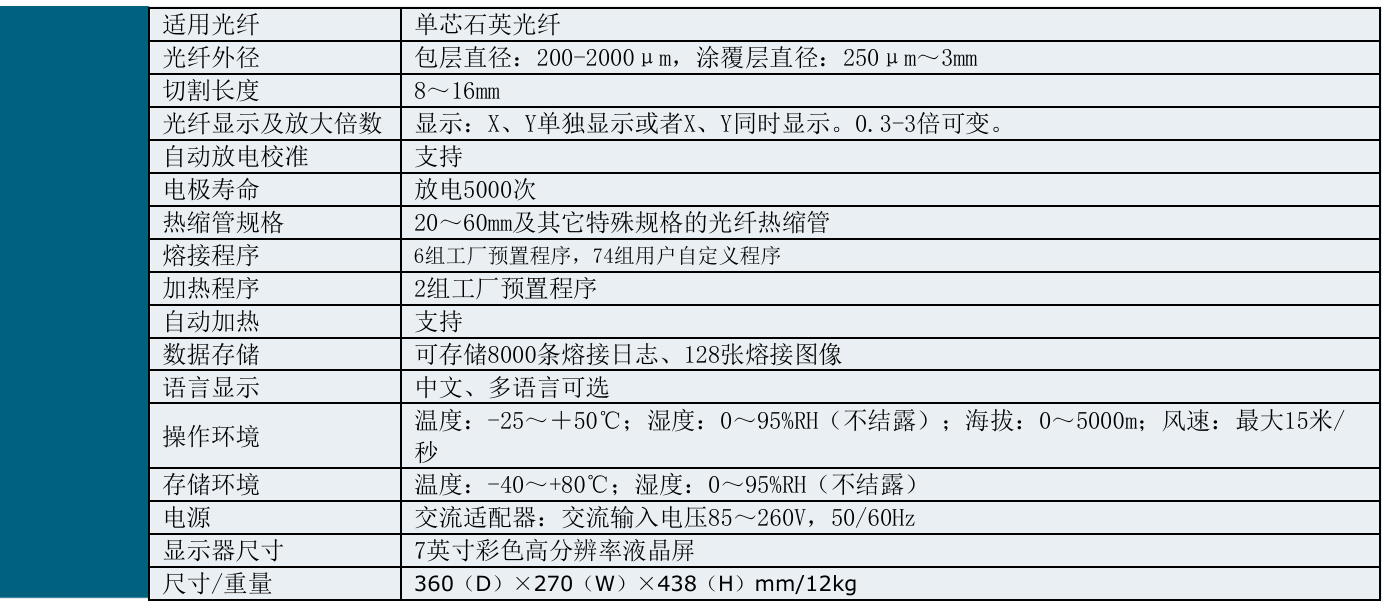 | 适用光纤 | 单芯石英光纤 |
|---|---|
| 光纤外径 | 包层直径：200-2000μm，涂覆层直径：250μm～3mm |
| 切割长度 | 8～16mm |
| 光纤显示及放大倍数 | 显示：X、Y单独显示或者X、Y同时显示。0.3-3倍可变。 |
| 自动放电校准 | 支持 |
| 电极寿命 | 放电5000次 |
| 热缩管规格 | 20～60mm及其它特殊规格的光纤热缩管 |
| 熔接程序 | 6组工厂预置程序，74组用户自定义程序 |
| 加热程序 | 2组工厂预置程序 |
| 自动加热 | 支持 |
| 数据存储 | 可存储8000条熔接日志、128张熔接图像 |
| 语言显示 | 中文、多语言可选 |
| 操作环境 | 温度：-25～＋50℃；湿度：0～95%RH（不结露）；海拔：0～5000m；风速：最大15米/秒 |
| 存储环境 | 温度：-40～+80℃；湿度：0～95%RH（不结露） |
| 电源 | 交流适配器：交流输入电压85～260V，50/60Hz |
| 显示器尺寸 | 7英寸彩色高分辨率液晶屏 |
| 尺寸/重量 | 360（D）×270（W）×438（H）mm/12kg |